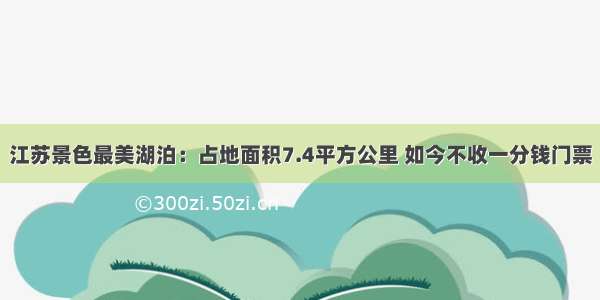 江苏景色最美湖泊：占地面积7.4平方公里 如今不收一分钱门票

©300zi.50zi.cn